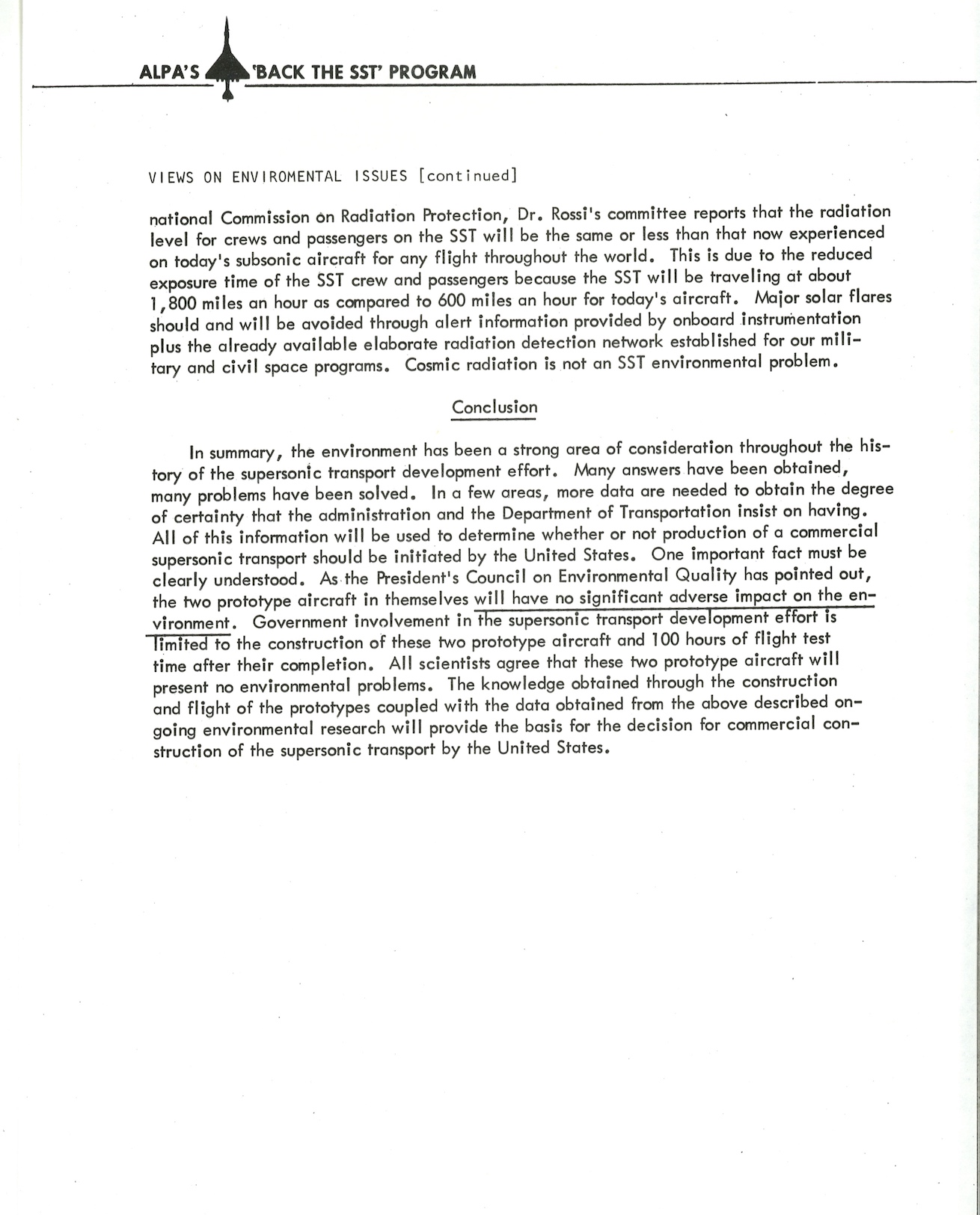 ALPA'S 'BACK THE SST' PROGRAM

VIEWS ON ENVIROMENTAL ISSUES [continued]

national Commission on Radiation Protection, Dr. Rossi's committee reports that the radiation level for crews and passengers on the SST will be the same or less than that now experienced on today's subsonic aircraft for any flight throughout the world. This is due to the reduced exposure time of the SST crew and passengers because the SST will be traveling at about 1,800 miles an hour as compared to 600 miles an hour for today's aircraft. Major solar flares should and will be avoided through alert information provided by onboard instrumentation plus the already available elaborate radiation detection network established for our military and civil space programs. Cosmic radiation is not an SST environmental problem.

Conclusion

In summary, the environment has been a strong area of consideration throughout the history of the supersonic transport development effort. Many answers have been obtained, many problems have been solved. In a few areas, more data are needed to obtain the degree of certainty that the administration and the Department of Transportation insist on having. All of this information will be used to determine whether or not production of a commercial supersonic transport should be initiated by the United States. One important fact must be clearly understood. As the President's Council on Environmental Quality has pointed out, the two prototype aircraft in themselves will have no significant adverse impact on the environment. Government involvement in the supersonic transport development effort is limited to the construction of these two prototype aircraft and 100 hours of flight test time after their completion. All scientists agree that these two prototype aircraft will present no environmental problems. The knowledge obtained through the construction and flight of the prototypes coupled with the data obtained from the above described ongoing environmental research will provide the basis for the decision for commercial construction of the supersonic transport by the United States.